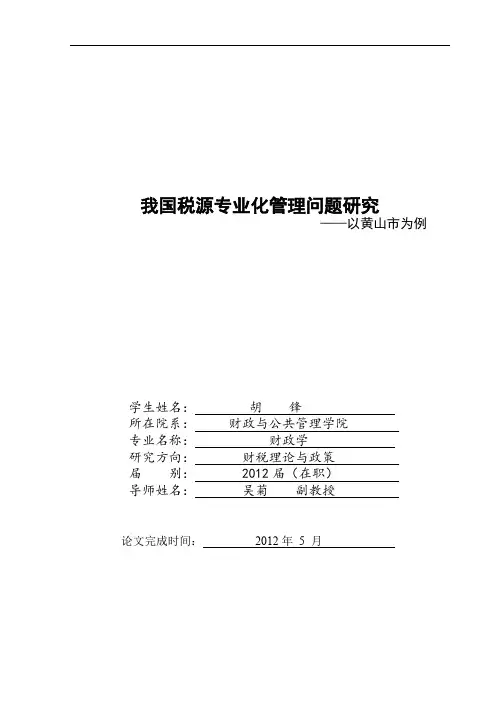 我国税源专业化管理问题研究

——以黄山市为例

学生姓名： 胡 锋

所在院系： 财政与公共管理学院

专业名称： 财政学

研究方向： 财税理论与政策

届 别： 2012 届（在职）

导师姓名： 吴菊 副教授

论文完成时间： 2012 年 5 月